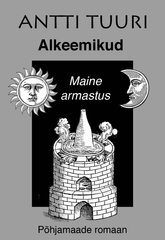 ANTTI TUURI

Alkeemikud

Maine armastus

Põhjamaade romaan